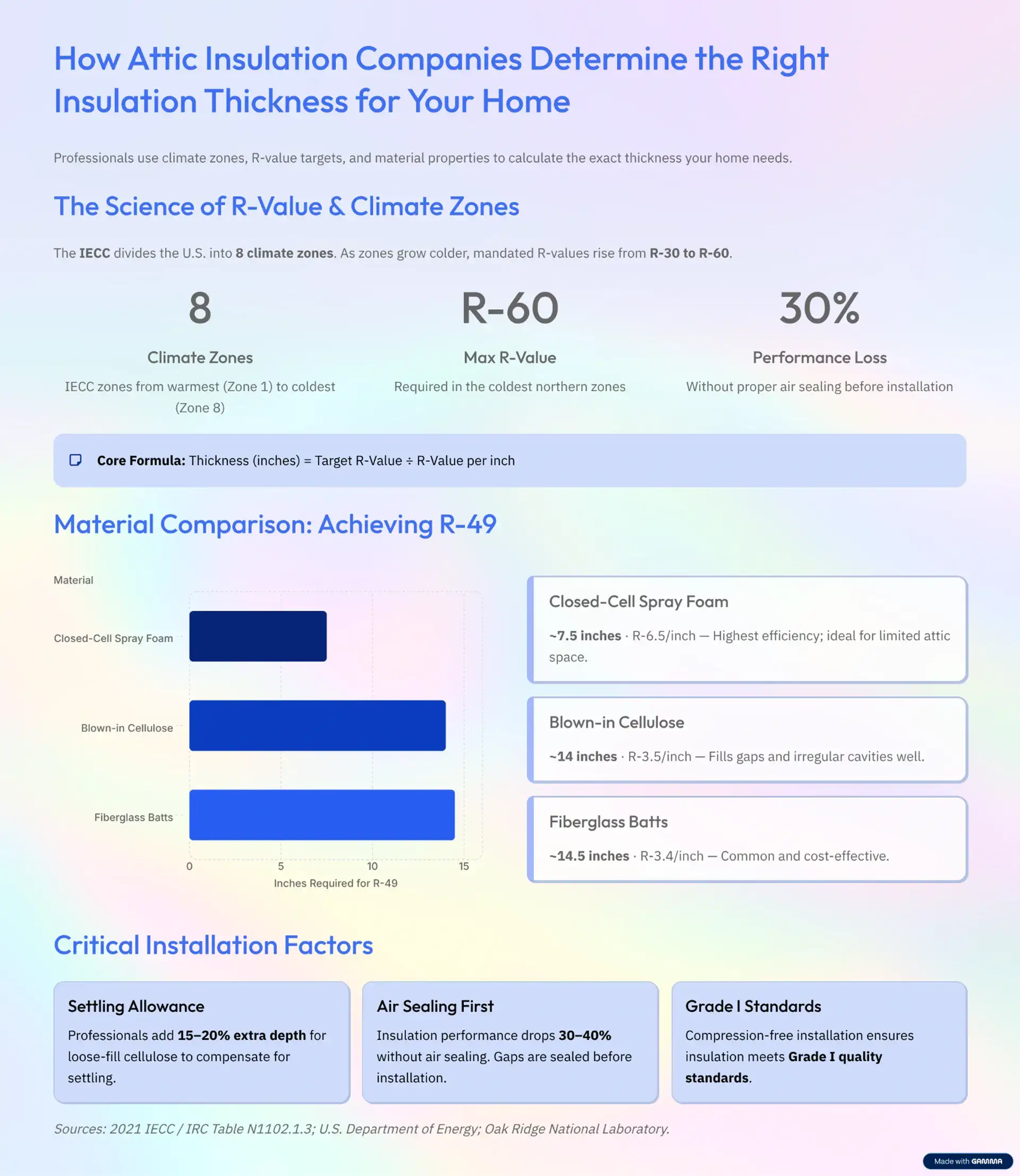 How Attic Insulation Companies Determine the Right Insulation Thickness for Your Home

Professionals use climate zones, R-value targets, and material properties to calculate the exact thickness your home needs.

The Science of R-Value & Climate Zones

The IECC divides the U.S. into 8 climate zones. As zones grow colder, mandated R-values rise from R-30 to R-60.

8

Climate Zones

IECC zones from warmest (Zone 1) to coldest (Zone 8)

R-60

Max R-Value

Required in the coldest northern zones

30%

Performance Loss

Without proper air sealing before installation

Core Formula: Thickness (inches) = Target R-Value ÷ R-Value per inch

Material Comparison: Achieving R-49

Material

Closed-Cell Spray Foam

Blown-in Cellulose

Fiberglass Batts

0
5
10
15

Inches Required for R-49

Closed-Cell Spray Foam

~7.5 inches · R-6.5/inch — Highest efficiency; ideal for limited attic space.

Blown-in Cellulose

~14 inches · R-3.5/inch — Fills gaps and irregular cavities well.

Fiberglass Batts

~14.5 inches · R-3.4/inch — Common and cost-effective.

Critical Installation Factors

Settling Allowance

Professionals add 15–20% extra depth for loose-fill cellulose to compensate for settling.

Air Sealing First

Insulation performance drops 30–40% without air sealing. Gaps are sealed before installation.

Grade I Standards

Compression-free installation ensures insulation meets Grade I quality standards.

Sources: 2021 IECC / IRC Table N1102.1.3; U.S. Department of Energy; Oak Ridge National Laboratory.

Made with GAMMA